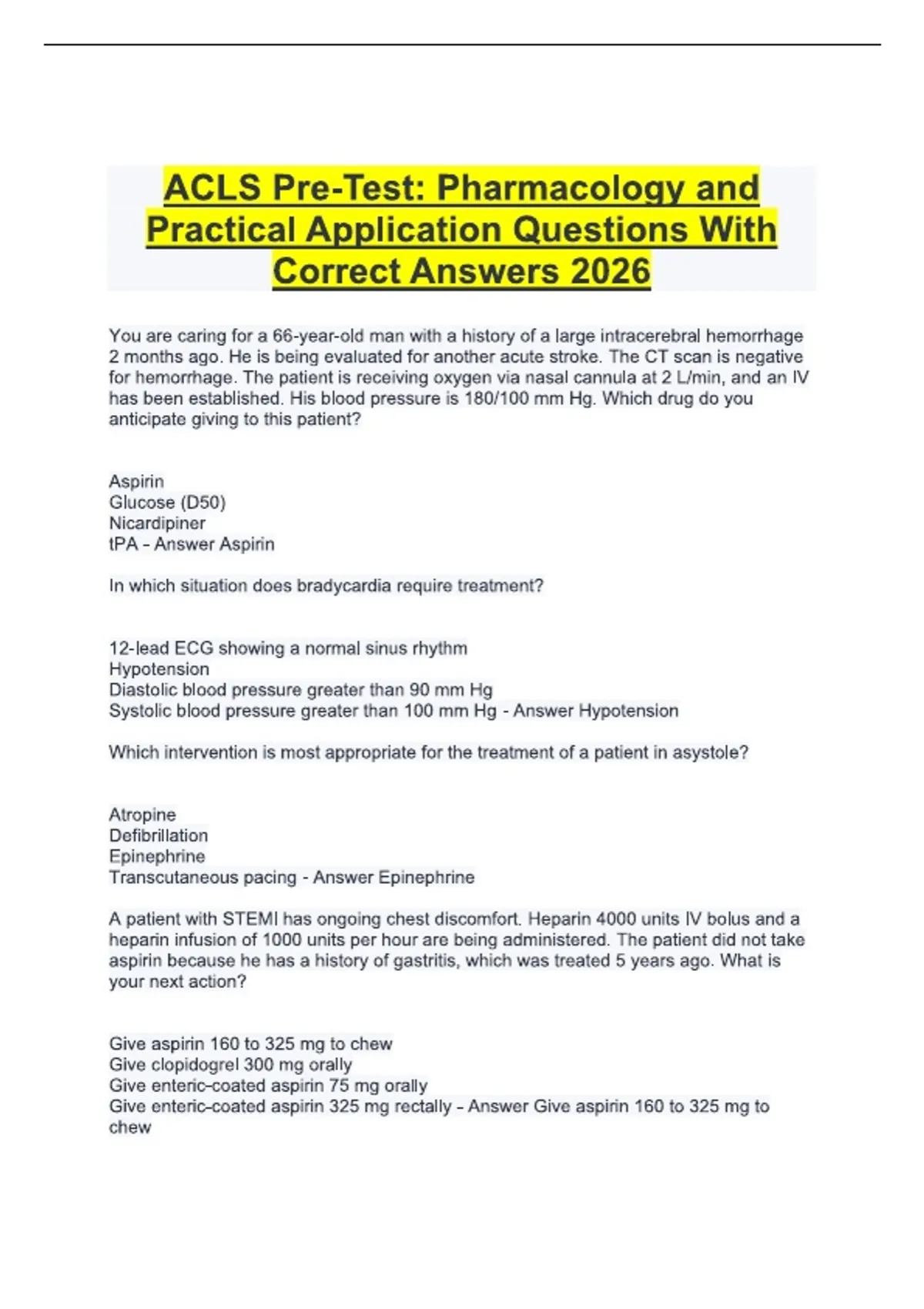 ACLS Pre-Test: Pharmacology and Practical Application Questions With Correct Answers 2026

You are caring for a 66-year-old man with a history of a large intracerebral hemorrhage 2 months ago. He is being evaluated for another acute stroke. The CT scan is negative for hemorrhage. The patient is receiving oxygen via nasal cannula at 2 L/min, and an IV has been established. His blood pressure is 180/100 mm Hg. Which drug do you anticipate giving to this patient?

Aspirin
Glucose (D50)
Nicardipiner
tPA - Answer Aspirin

In which situation does bradycardia require treatment?

12-lead ECG showing a normal sinus rhythm
Hypotension
Diastolic blood pressure greater than 90 mm Hg
Systolic blood pressure greater than 100 mm Hg - Answer Hypotension

Which intervention is most appropriate for the treatment of a patient in asystole?

Atropine
Defibrillation
Epinephrine
Transcutaneous pacing - Answer Epinephrine

A patient with STEMI has ongoing chest discomfort. Heparin 4000 units IV bolus and a heparin infusion of 1000 units per hour are being administered. The patient did not take aspirin because he has a history of gastritis, which was treated 5 years ago. What is your next action?

Give aspirin 160 to 325 mg to chew
Give clopidogrel 300 mg orally
Give enteric-coated aspirin 75 mg orally
Give enteric-coated aspirin 325 mg rectally - Answer Give aspirin 160 to 325 mg to chew